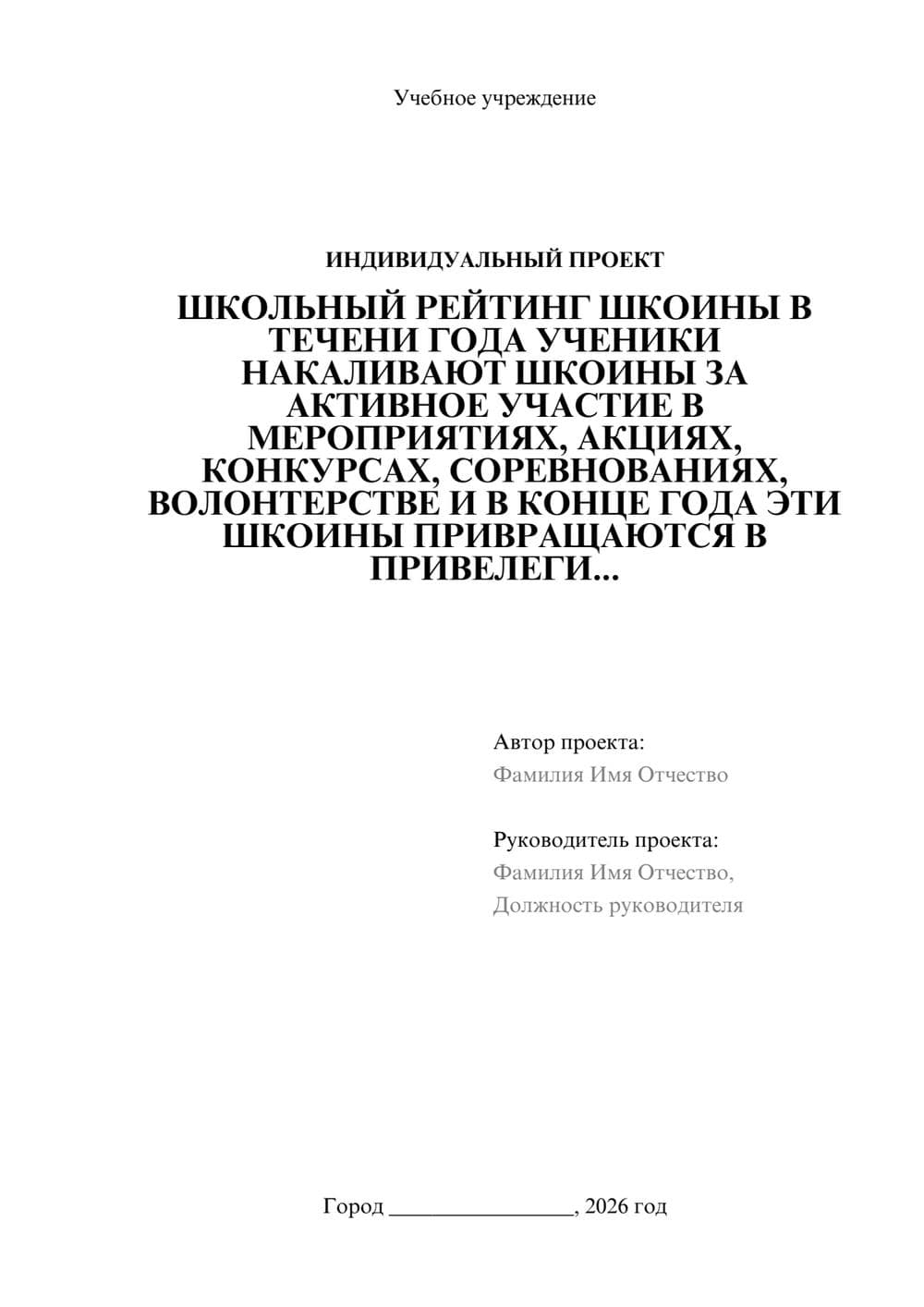 Учебное учреждение

ИНДИВИДУАЛЬНЫЙ ПРОЕКТ

ШКОЛЬНЫЙ РЕЙТИНГ ШКОИНЫ В ТЕЧЕНИ ГОДА УЧЕНИКИ НАКАЛИВАЮТ ШКОИНЫ ЗА АКТИВНОЕ УЧАСТИЕ В МЕРОПРИЯТИЯХ, АКЦИЯХ, КОНКУРСАХ, СОРЕВНОВАНИЯХ, ВОЛОНТЕРСТВЕ И В КОНЦЕ ГОДА ЭТИ ШКОИНЫ ПРИВРАЩАЮТСЯ В ПРИВЕЛЕГИ...

Автор проекта:
Фамилия Имя Отчество

Руководитель проекта:
Фамилия Имя Отчество,
Должность руководителя

Город ________________, 2026 год